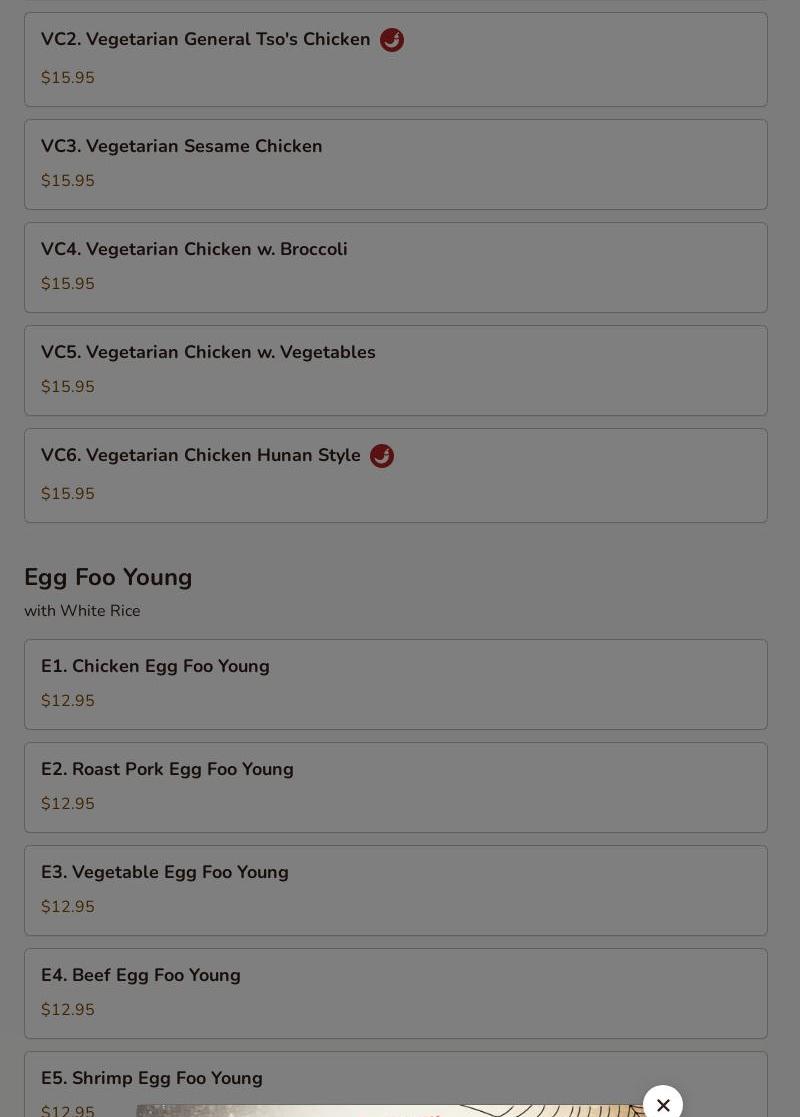 VC2. Vegetarian General Tso's Chicken
$15.95

VC3. Vegetarian Sesame Chicken
$15.95

VC4. Vegetarian Chicken w. Broccoli
$15.95

VC5. Vegetarian Chicken w. Vegetables
$15.95

VC6. Vegetarian Chicken Hunan Style
$15.95

Egg Foo Young
with White Rice

E1. Chicken Egg Foo Young
$12.95

E2. Roast Pork Egg Foo Young
$12.95

E3. Vegetable Egg Foo Young
$12.95

E4. Beef Egg Foo Young
$12.95

E5. Shrimp Egg Foo Young
$12.95

×